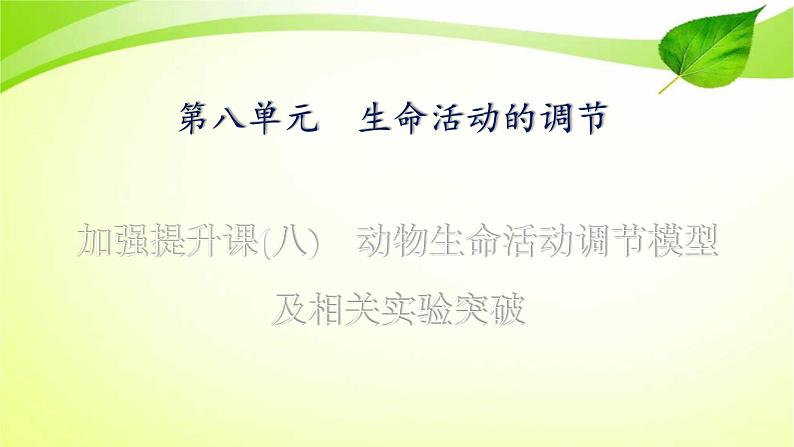 第八单元　生命活动的调节

加强提升课(八)　动物生命活动调节模型及相关实验突破